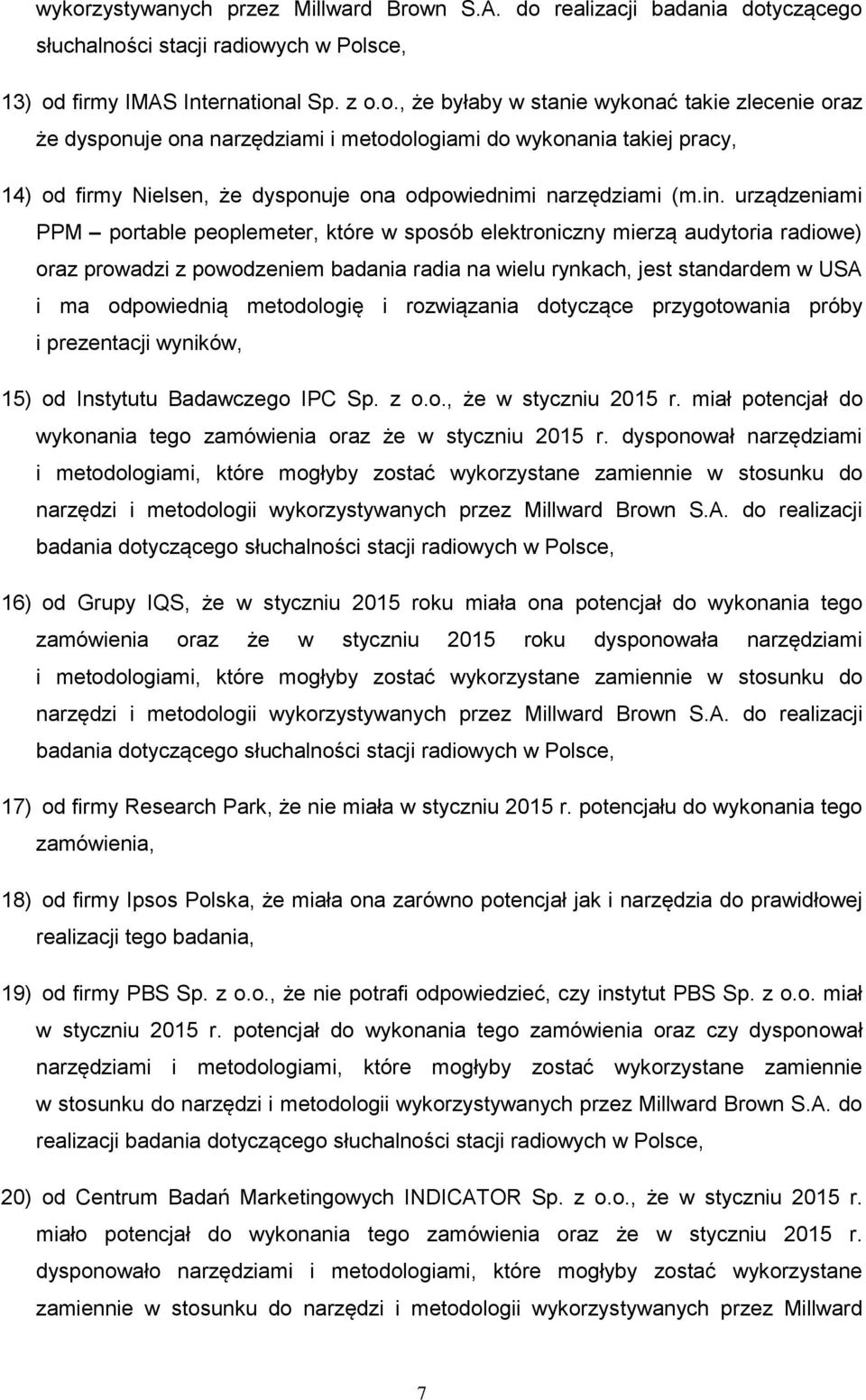 wykorzystywanych przez Millward Brown S.A. do realizacji badania dotyczącego słuchalności stacji radiowych w Polsce,

13) od firmy IMAS International Sp. z o.o., że byłaby w stanie wykonać takie zlecenie oraz że dysponuje ona narzędziami i metodologiami do wykonania takiej pracy,

14) od firmy Nielsen, że dysponuje ona odpowiednimi narzędziami (m.in. urządzeniami PPM – portable peoplemeter, które w sposób elektroniczny mierzą audytoria radiowe) oraz prowadzi z powodzeniem badania radia na wielu rynkach, jest standardem w USA i ma odpowiednią metodologię i rozwiązania dotyczące przygotowania próby i prezentacji wyników,

15) od Instytutu Badawczego IPC Sp. z o.o., że w styczniu 2015 r. miał potencjał do wykonania tego zamówienia oraz że w styczniu 2015 r. dysponował narzędziami i metodologiami, które mogłyby zostać wykorzystane zamiennie w stosunku do narzędzi i metodologii wykorzystywanych przez Millward Brown S.A. do realizacji badania dotyczącego słuchalności stacji radiowych w Polsce,

16) od Grupy IQS, że w styczniu 2015 roku miała ona potencjał do wykonania tego zamówienia oraz że w styczniu 2015 roku dysponowała narzędziami i metodologiami, które mogłyby zostać wykorzystane zamiennie w stosunku do narzędzi i metodologii wykorzystywanych przez Millward Brown S.A. do realizacji badania dotyczącego słuchalności stacji radiowych w Polsce,

17) od firmy Research Park, że nie miała w styczniu 2015 r. potencjału do wykonania tego zamówienia,

18) od firmy Ipsos Polska, że miała ona zarówno potencjał jak i narzędzia do prawidłowej realizacji tego badania,

19) od firmy PBS Sp. z o.o., że nie potrafi odpowiedzieć, czy instytut PBS Sp. z o.o. miał w styczniu 2015 r. potencjał do wykonania tego zamówienia oraz czy dysponował narzędziami i metodologiami, które mogłyby zostać wykorzystane zamiennie w stosunku do narzędzi i metodologii wykorzystywanych przez Millward Brown S.A. do realizacji badania dotyczącego słuchalności stacji radiowych w Polsce,

20) od Centrum Badań Marketingowych INDICATOR Sp. z o.o., że w styczniu 2015 r. miało potencjał do wykonania tego zamówienia oraz że w styczniu 2015 r. dysponowało narzędziami i metodologiami, które mogłyby zostać wykorzystane zamiennie w stosunku do narzędzi i metodologii wykorzystywanych przez Millward

7